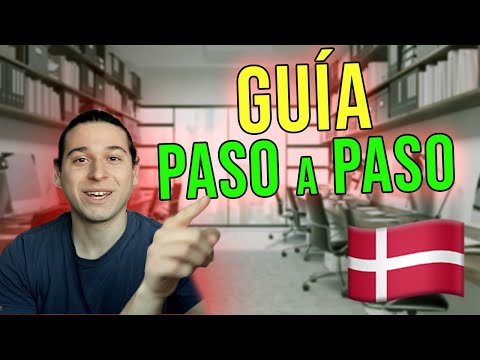 GUÍA
PASO A PASO